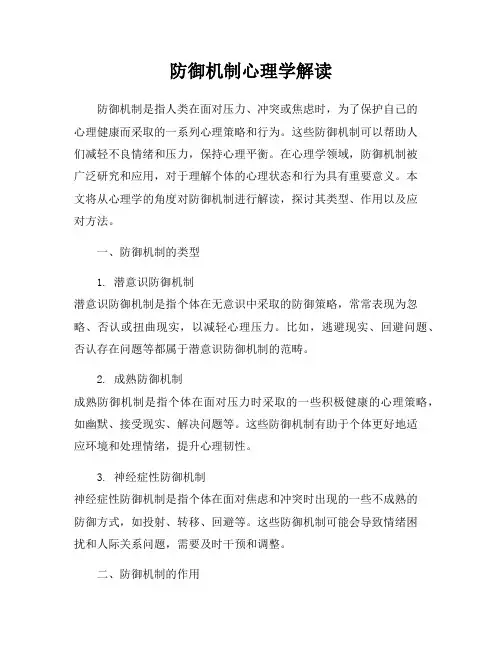 防御机制心理学解读

防御机制是指人类在面对压力、冲突或焦虑时，为了保护自己的心理健康而采取的一系列心理策略和行为。这些防御机制可以帮助人们减轻不良情绪和压力，保持心理平衡。在心理学领域，防御机制被广泛研究和应用，对于理解个体的心理状态和行为具有重要意义。本文将从心理学的角度对防御机制进行解读，探讨其类型、作用以及应对方法。

一、防御机制的类型

1. 潜意识防御机制
潜意识防御机制是指个体在无意识中采取的防御策略，常常表现为忽略、否认或扭曲现实，以减轻心理压力。比如，逃避现实、回避问题、否认存在问题等都属于潜意识防御机制的范畴。

2. 成熟防御机制
成熟防御机制是指个体在面对压力时采取的一些积极健康的心理策略，如幽默、接受现实、解决问题等。这些防御机制有助于个体更好地适应环境和处理情绪，提升心理韧性。

3. 神经症性防御机制
神经症性防御机制是指个体在面对焦虑和冲突时出现的一些不成熟的防御方式，如投射、转移、回避等。这些防御机制可能会导致情绪困扰和人际关系问题，需要及时干预和调整。

二、防御机制的作用